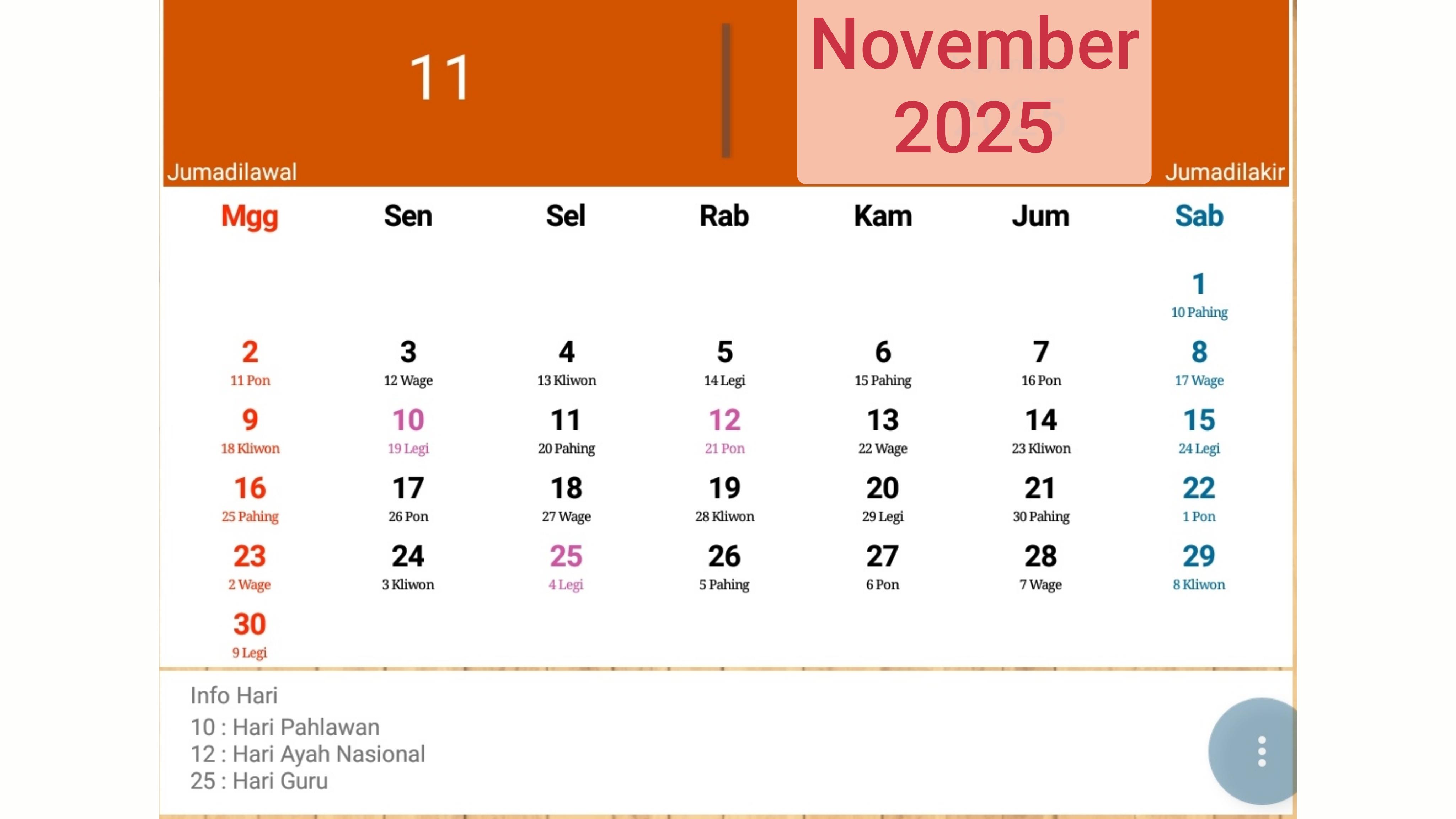 11

November 2025

Jumadilawal

Jumadilakir

| Mgg | Sen | Sel | Rab | Kam | Jum | Sab |
|---|---|---|---|---|---|---|
| | | | | | | 1 10 Pahing |
| 2 11 Pon | 3 12 Wage | 4 13 Kliwon | 5 14 Legi | 6 15 Pahing | 7 16 Pon | 8 17 Wage |
| 9 18 Kliwon | 10 19 Legi | 11 20 Pahing | 12 21 Pon | 13 22 Wage | 14 23 Kliwon | 15 24 Legi |
| 16 25 Pahing | 17 26 Pon | 18 27 Wage | 19 28 Kliwon | 20 29 Legi | 21 30 Pahing | 22 1 Pon |
| 23 2 Wage | 24 3 Kliwon | 25 4 Legi | 26 5 Pahing | 27 6 Pon | 28 7 Wage | 29 8 Kliwon |
| 30 9 Legi | | | | | | |

Info Hari
10 : Hari Pahlawan
12 : Hari Ayah Nasional
25 : Hari Guru